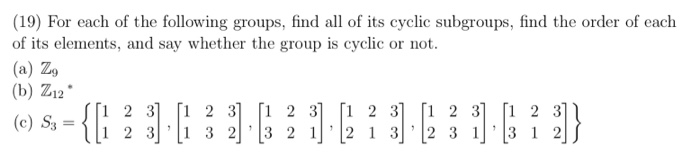 (19) For each of the following groups, find all of its cyclic subgroups, find the order of each of its elements, and say whether the group is cyclic or not.

(a) $\mathbb{Z}_9$

(b) $\mathbb{Z}_{12}{}^*$

(c) $S_3 = \left\{ \begin{bmatrix} 1 & 2 & 3 \\ 1 & 2 & 3 \end{bmatrix}, \begin{bmatrix} 1 & 2 & 3 \\ 1 & 3 & 2 \end{bmatrix}, \begin{bmatrix} 1 & 2 & 3 \\ 3 & 2 & 1 \end{bmatrix}, \begin{bmatrix} 1 & 2 & 3 \\ 2 & 1 & 3 \end{bmatrix}, \begin{bmatrix} 1 & 2 & 3 \\ 2 & 3 & 1 \end{bmatrix}, \begin{bmatrix} 1 & 2 & 3 \\ 3 & 1 & 2 \end{bmatrix} \right\}$